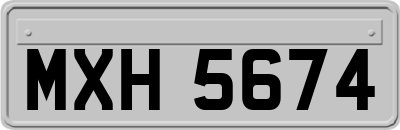 MXH 5674